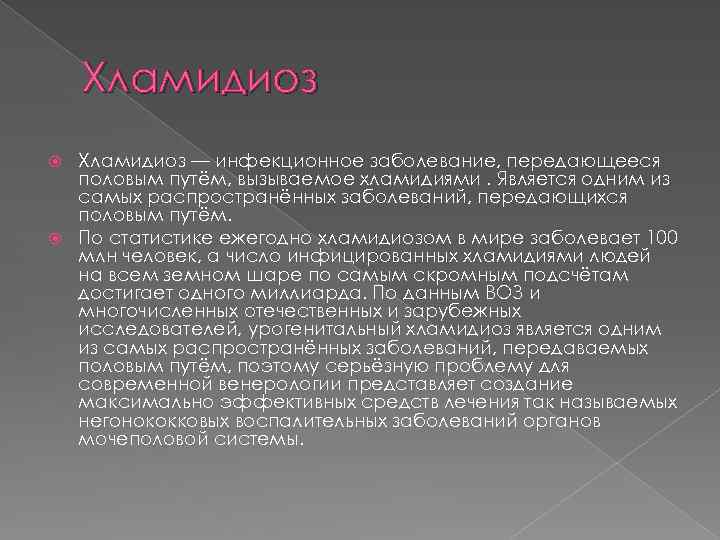 Хламидиоз

Хламидиоз — инфекционное заболевание, передающееся половым путём, вызываемое хламидиями . Является одним из самых распространённых заболеваний, передающихся половым путём.

По статистике ежегодно хламидиозом в мире заболевает 100 млн человек, а число инфицированных хламидиями людей на всем земном шаре по самым скромным подсчётам достигает одного миллиарда. По данным ВОЗ и многочисленных отечественных и зарубежных исследователей, урогенитальный хламидиоз является одним из самых распространённых заболеваний, передаваемых половым путём, поэтому серьёзную проблему для современной венерологии представляет создание максимально эффективных средств лечения так называемых негонококковых воспалительных заболеваний органов мочеполовой системы.